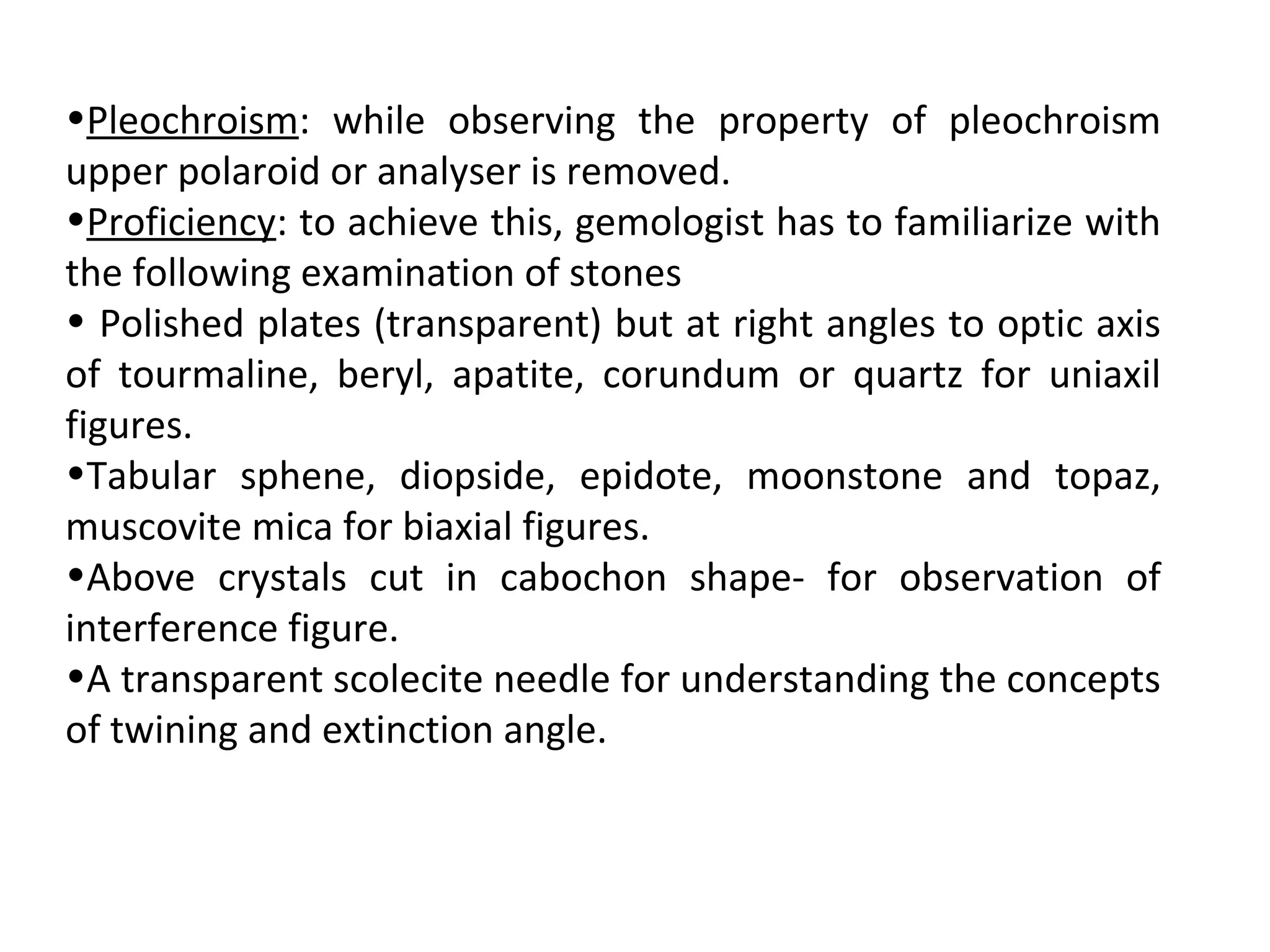 •Pleochroism: while observing the property of pleochroism upper polaroid or analyser is removed.
•Proficiency: to achieve this, gemologist has to familiarize with the following examination of stones
• Polished plates (transparent) but at right angles to optic axis of tourmaline, beryl, apatite, corundum or quartz for uniaxil figures.
•Tabular sphene, diopside, epidote, moonstone and topaz, muscovite mica for biaxial figures.
•Above crystals cut in cabochon shape- for observation of interference figure.
•A transparent scolecite needle for understanding the concepts of twining and extinction angle.